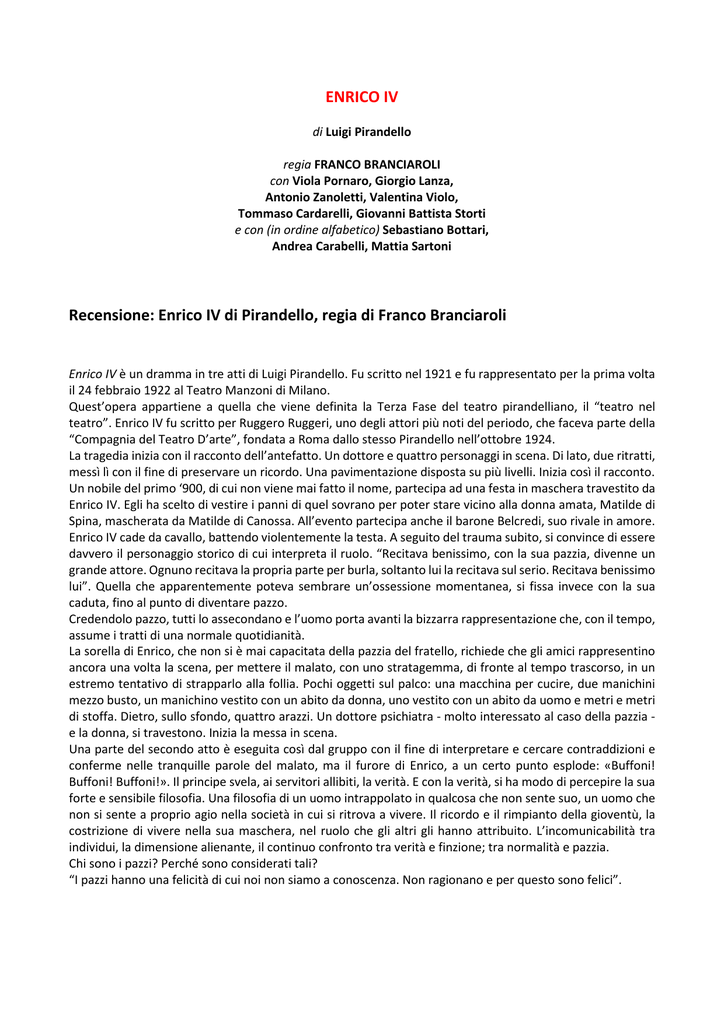 ENRICO IV

di Luigi Pirandello

regia FRANCO BRANCIAROLI
con Viola Pornaro, Giorgio Lanza,
Antonio Zanoletti, Valentina Violo,
Tommaso Cardarelli, Giovanni Battista Storti
e con (in ordine alfabetico) Sebastiano Bottari,
Andrea Carabelli, Mattia Sartoni

Recensione: Enrico IV di Pirandello, regia di Franco Branciaroli

Enrico IV è un dramma in tre atti di Luigi Pirandello. Fu scritto nel 1921 e fu rappresentato per la prima volta il 24 febbraio 1922 al Teatro Manzoni di Milano.
Quest'opera appartiene a quella che viene definita la Terza Fase del teatro pirandelliano, il "teatro nel teatro". Enrico IV fu scritto per Ruggero Ruggeri, uno degli attori più noti del periodo, che faceva parte della "Compagnia del Teatro D'arte", fondata a Roma dallo stesso Pirandello nell'ottobre 1924.
La tragedia inizia con il racconto dell'antefatto. Un dottore e quattro personaggi in scena. Di lato, due ritratti, messì lì con il fine di preservare un ricordo. Una pavimentazione disposta su più livelli. Inizia così il racconto. Un nobile del primo '900, di cui non viene mai fatto il nome, partecipa ad una festa in maschera travestito da Enrico IV. Egli ha scelto di vestire i panni di quel sovrano per poter stare vicino alla donna amata, Matilde di Spina, mascherata da Matilde di Canossa. All'evento partecipa anche il barone Belcredi, suo rivale in amore. Enrico IV cade da cavallo, battendo violentemente la testa. A seguito del trauma subito, si convince di essere davvero il personaggio storico di cui interpreta il ruolo. "Recitava benissimo, con la sua pazzia, divenne un grande attore. Ognuno recitava la propria parte per burla, soltanto lui la recitava sul serio. Recitava benissimo lui". Quella che apparentemente poteva sembrare un'ossessione momentanea, si fissa invece con la sua caduta, fino al punto di diventare pazzo.
Credendolo pazzo, tutti lo assecondano e l'uomo porta avanti la bizzarra rappresentazione che, con il tempo, assume i tratti di una normale quotidianità.
La sorella di Enrico, che non si è mai capacitata della pazzia del fratello, richiede che gli amici rappresentino ancora una volta la scena, per mettere il malato, con uno stratagemma, di fronte al tempo trascorso, in un estremo tentativo di strapparlo alla follia. Pochi oggetti sul palco: una macchina per cucire, due manichini mezzo busto, un manichino vestito con un abito da donna, uno vestito con un abito da uomo e metri e metri di stoffa. Dietro, sullo sfondo, quattro arazzi. Un dottore psichiatra - molto interessato al caso della pazzia - e la donna, si travestono. Inizia la messa in scena.
Una parte del secondo atto è eseguita così dal gruppo con il fine di interpretare e cercare contraddizioni e conferme nelle tranquille parole del malato, ma il furore di Enrico, a un certo punto esplode: «Buffoni! Buffoni! Buffoni!». Il principe svela, ai servitori allibiti, la verità. E con la verità, si ha modo di percepire la sua forte e sensibile filosofia. Una filosofia di un uomo intrappolato in qualcosa che non sente suo, un uomo che non si sente a proprio agio nella società in cui si ritrova a vivere. Il ricordo e il rimpianto della gioventù, la costrizione di vivere nella sua maschera, nel ruolo che gli altri gli hanno attribuito. L'incomunicabilità tra individui, la dimensione alienante, il continuo confronto tra verità e finzione; tra normalità e pazzia.
Chi sono i pazzi? Perché sono considerati tali?
"I pazzi hanno una felicità di cui noi non siamo a conoscenza. Non ragionano e per questo sono felici".